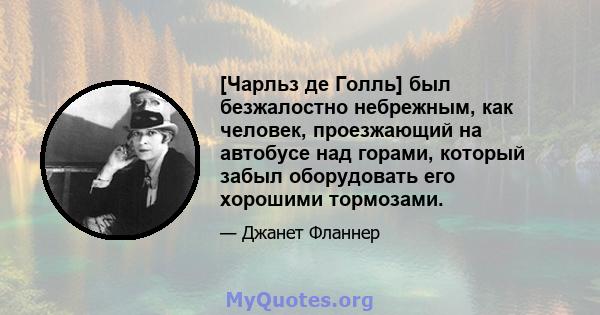 [Чарльз де Голль] был безжалостно небрежным, как человек, проезжающий на автобусе над горами, который забыл оборудовать его хорошими тормозами.

— Джанет Фланнер

MyQuotes.org